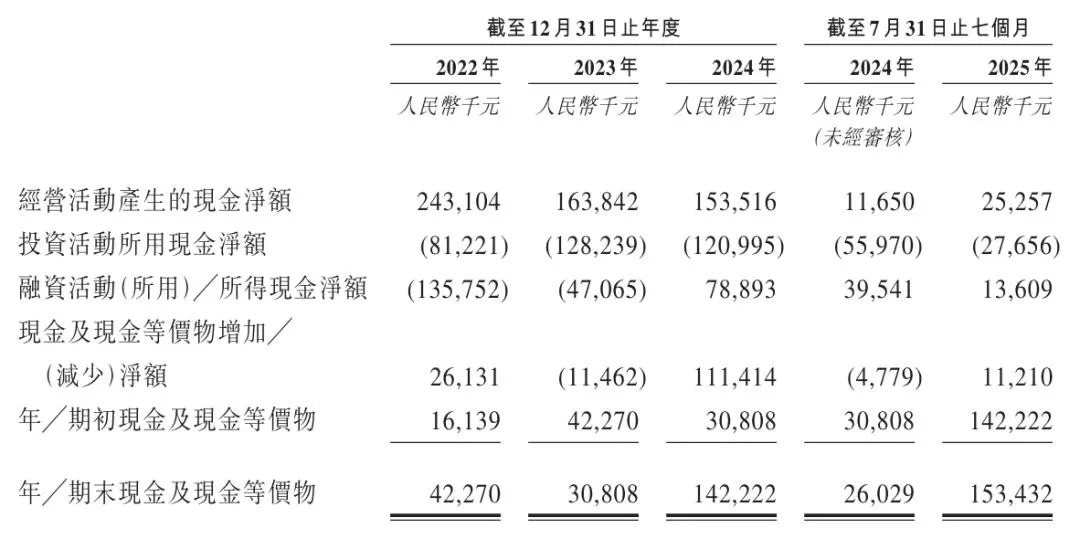 | | 截至12月31日止年度 | | | 截至7月31日止七個月 | |
|---|---|---|---|---|---|
| | 2022年 | 2023年 | 2024年 | 2024年 | 2025年 |
| | 人民幣千元 | 人民幣千元 | 人民幣千元 | 人民幣千元 (未經審核) | 人民幣千元 |
| 經營活動產生的現金淨額 | 243,104 | 163,842 | 153,516 | 11,650 | 25,257 |
| 投資活動所用現金淨額 | (81,221) | (128,239) | (120,995) | (55,970) | (27,656) |
| 融資活動(所用)／所得現金淨額 | (135,752) | (47,065) | 78,893 | 39,541 | 13,609 |
| 現金及現金等價物增加／(減少)淨額 | 26,131 | (11,462) | 111,414 | (4,779) | 11,210 |
| 年／期初現金及現金等價物 | 16,139 | 42,270 | 30,808 | 30,808 | 142,222 |
| 年／期末現金及現金等價物 | 42,270 | 30,808 | 142,222 | 26,029 | 153,432 |